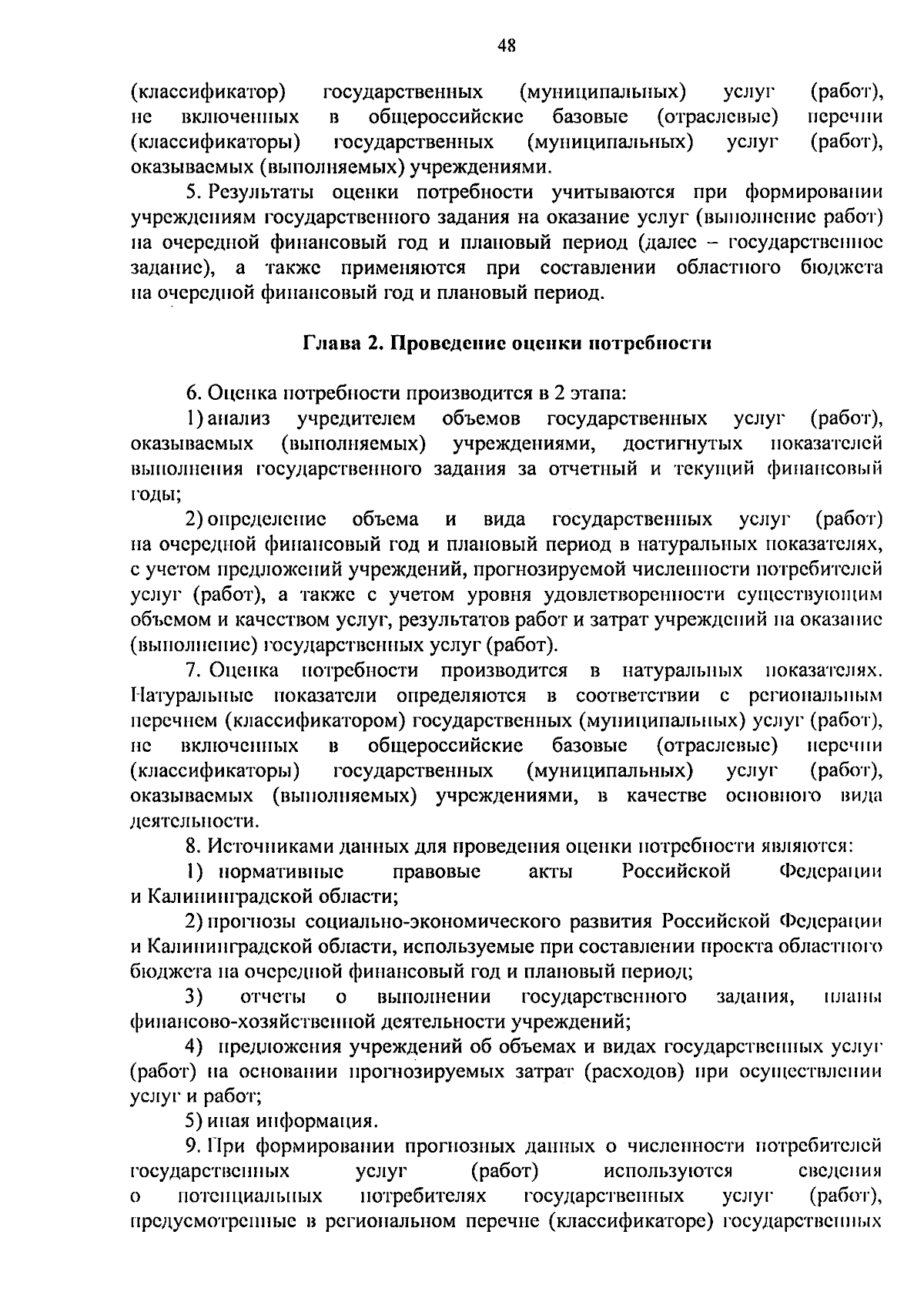 48

(классификатор) государственных (муниципальных) услуг (работ), не включенных в общероссийские базовые (отраслевые) перечни (классификаторы) государственных (муниципальных) услуг (работ), оказываемых (выполняемых) учреждениями.

5. Результаты оценки потребности учитываются при формировании учреждениям государственного задания на оказание услуг (выполнение работ) на очередной финансовый год и плановый период (далее – государственное задание), а также применяются при составлении областного бюджета на очередной финансовый год и плановый период.

Глава 2. Проведение оценки потребности

6. Оценка потребности производится в 2 этапа:

1) анализ учредителем объемов государственных услуг (работ), оказываемых (выполняемых) учреждениями, достигнутых показателей выполнения государственного задания за отчетный и текущий финансовый годы;

2) определение объема и вида государственных услуг (работ) на очередной финансовый год и плановый период в натуральных показателях, с учетом предложений учреждений, прогнозируемой численности потребителей услуг (работ), а также с учетом уровня удовлетворенности существующим объемом и качеством услуг, результатов работ и затрат учреждений на оказание (выполнение) государственных услуг (работ).

7. Оценка потребности производится в натуральных показателях. Натуральные показатели определяются в соответствии с региональным перечнем (классификатором) государственных (муниципальных) услуг (работ), не включенных в общероссийские базовые (отраслевые) перечни (классификаторы) государственных (муниципальных) услуг (работ), оказываемых (выполняемых) учреждениями, в качестве основного вида деятельности.

8. Источниками данных для проведения оценки потребности являются:

1) нормативные правовые акты Российской Федерации и Калининградской области;

2) прогнозы социально-экономического развития Российской Федерации и Калининградской области, используемые при составлении проекта областного бюджета на очередной финансовый год и плановый период;

3) отчеты о выполнении государственного задания, планы финансово-хозяйственной деятельности учреждений;

4) предложения учреждений об объемах и видах государственных услуг (работ) на основании прогнозируемых затрат (расходов) при осуществлении услуг и работ;

5) иная информация.

9. При формировании прогнозных данных о численности потребителей государственных услуг (работ) используются сведения о потенциальных потребителях государственных услуг (работ), предусмотренные в региональном перечне (классификаторе) государственных